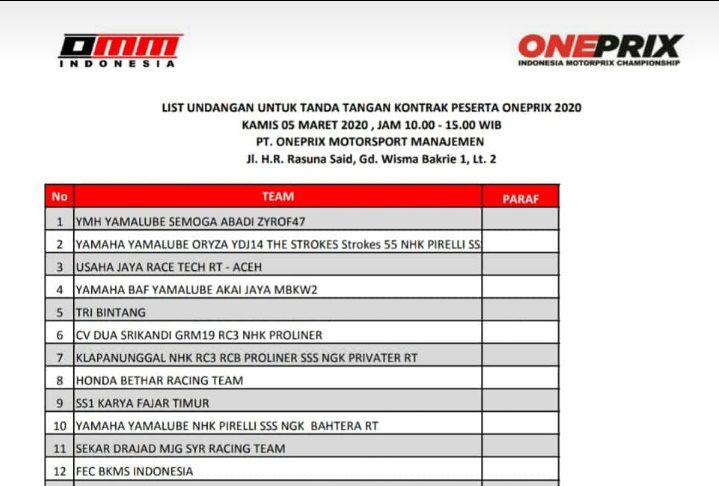 OMM INDONESIA

ONEPRIX INDONESIA MOTORPRIX CHAMPIONSHIP

LIST UNDANGAN UNTUK TANDA TANGAN KONTRAK PESERTA ONEPRIX 2020
KAMIS 05 MARET 2020 , JAM 10.00 - 15.00 WIB
PT. ONEPRIX MOTORSPORT MANAJEMEN
Jl. H.R. Rasuna Said, Gd. Wisma Bakrie 1, Lt. 2

| No | TEAM | PARAF |
|---|---|---|
| 1 | YMH YAMALUBE SEMOGA ABADI ZYROF47 | |
| 2 | YAMAHA YAMALUBE ORYZA YDJ14 THE STROKES Strokes 55 NHK PIRELLI SS | |
| 3 | USAHA JAYA RACE TECH RT - ACEH | |
| 4 | YAMAHA BAF YAMALUBE AKAI JAYA MBKW2 | |
| 5 | TRI BINTANG | |
| 6 | CV DUA SRIKANDI GRM19 RC3 NHK PROLINER | |
| 7 | KLAPANUNGGAL NHK RC3 RCB PROLINER SSS NGK PRIVATER RT | |
| 8 | HONDA BETHAR RACING TEAM | |
| 9 | SS1 KARYA FAJAR TIMUR | |
| 10 | YAMAHA YAMALUBE NHK PIRELLI SSS NGK BAHTERA RT | |
| 11 | SEKAR DRAJAD MJG SYR RACING TEAM | |
| 12 | FEC BKMS INDONESIA | |